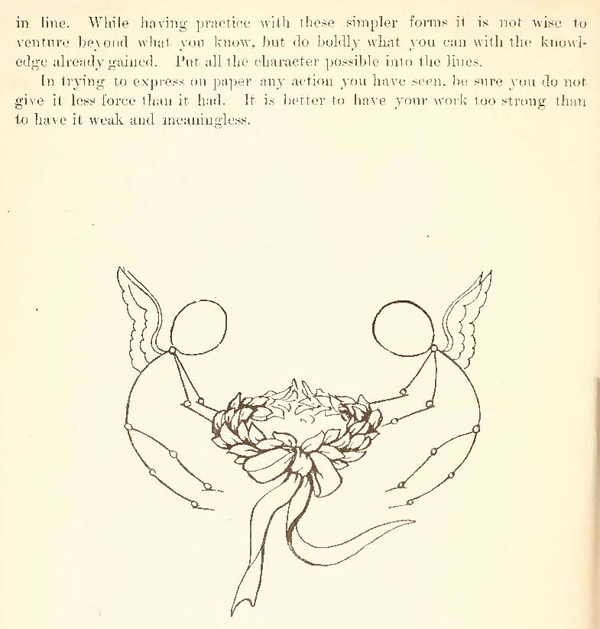 in line. While having practice with these simpler forms it is not wise to venture beyond what you know, but do boldly what you can with the knowledge already gained. Put all the character possible into the lines.

In trying to express on paper any action you have seen, be sure you do not give it less force than it had. It is better to have your work too strong than to have it weak and meaningless.